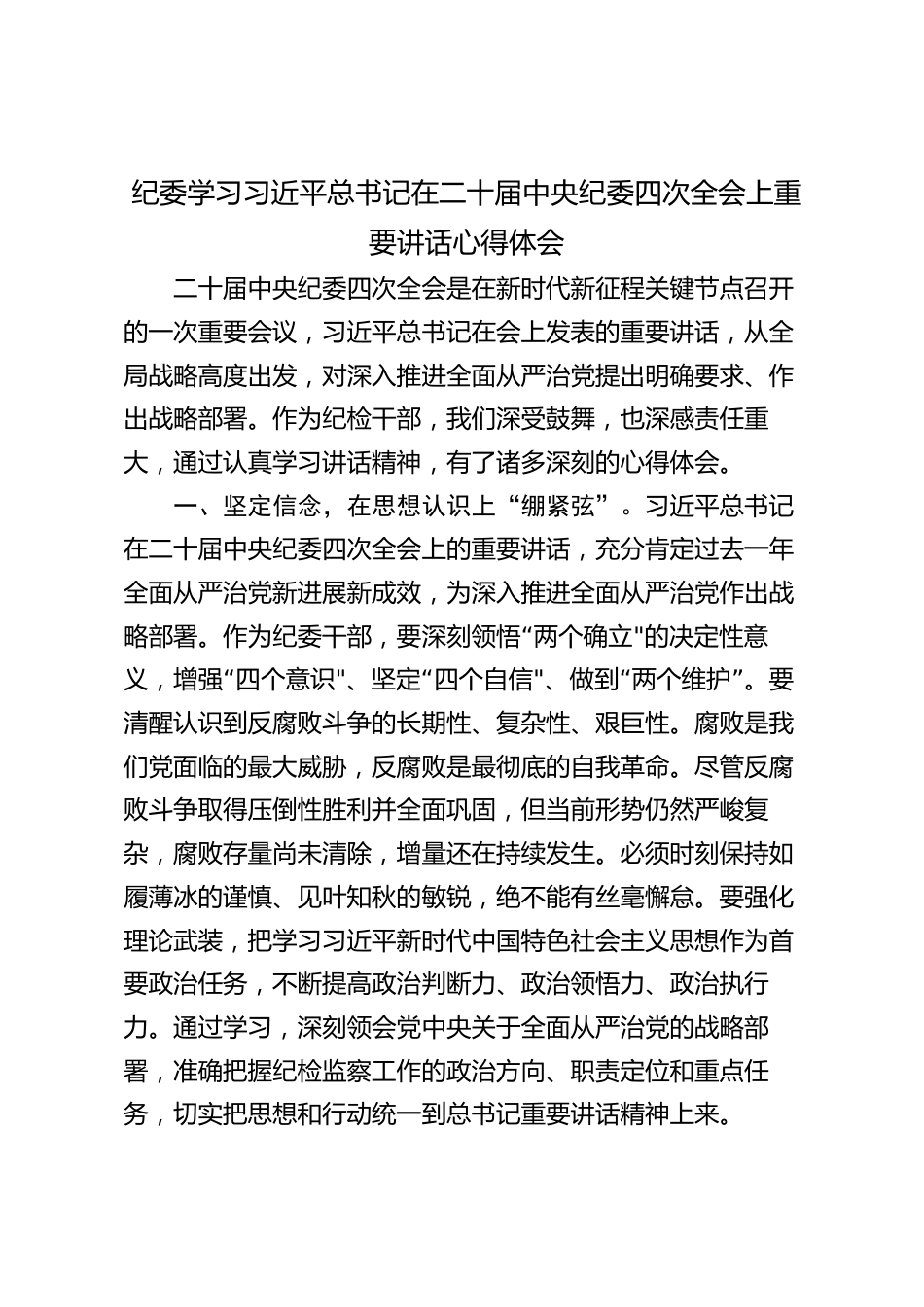 纪委学习习近平总书记在二十届中央纪委四次全会上重要讲话心得体会

二十届中央纪委四次全会是在新时代新征程关键节点召开的一次重要会议，习近平总书记在会上发表的重要讲话，从全局战略高度出发，对深入推进全面从严治党提出明确要求、作出战略部署。作为纪检干部，我们深受鼓舞，也深感责任重大，通过认真学习讲话精神，有了诸多深刻的心得体会。

一、坚定信念，在思想认识上“绷紧弦”。习近平总书记在二十届中央纪委四次全会上的重要讲话，充分肯定过去一年全面从严治党新进展新成效，为深入推进全面从严治党作出战略部署。作为纪委干部，要深刻领悟“两个确立"的决定性意义，增强“四个意识"、坚定“四个自信"、做到“两个维护”。要清醒认识到反腐败斗争的长期性、复杂性、艰巨性。腐败是我们党面临的最大威胁，反腐败是最彻底的自我革命。尽管反腐败斗争取得压倒性胜利并全面巩固，但当前形势仍然严峻复杂，腐败存量尚未清除，增量还在持续发生。必须时刻保持如履薄冰的谨慎、见叶知秋的敏锐，绝不能有丝毫懈怠。要强化理论武装，把学习习近平新时代中国特色社会主义思想作为首要政治任务，不断提高政治判断力、政治领悟力、政治执行力。通过学习，深刻领会党中央关于全面从严治党的战略部署，准确把握纪检监察工作的政治方向、职责定位和重点任务，切实把思想和行动统一到总书记重要讲话精神上来。